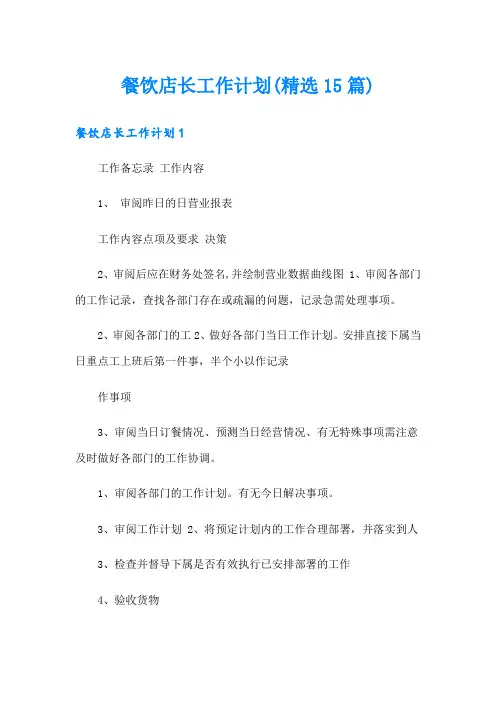 餐饮店长工作计划(精选15篇)

餐饮店长工作计划1

工作备忘录 工作内容

1、 审阅昨日的日营业报表

工作内容点项及要求 决策

2、审阅后应在财务处签名,并绘制营业数据曲线图 1、审阅各部门的工作记录，查找各部门存在或疏漏的问题，记录急需处理事项。

2、审阅各部门的工 2、做好各部门当日工作计划。安排直接下属当日重点工上班后第一件事，半个小以作记录

作事项

3、审阅当日订餐情况、预测当日经营情况、有无特殊事项需注意及时做好各部门的工作协调。

1、审阅各部门的工作计划。有无今日解决事项。

3、审阅工作计划 2、将预定计划内的工作合理部署，并落实到人

3、检查并督导下属是否有效执行已安排部署的工作

4、验收货物